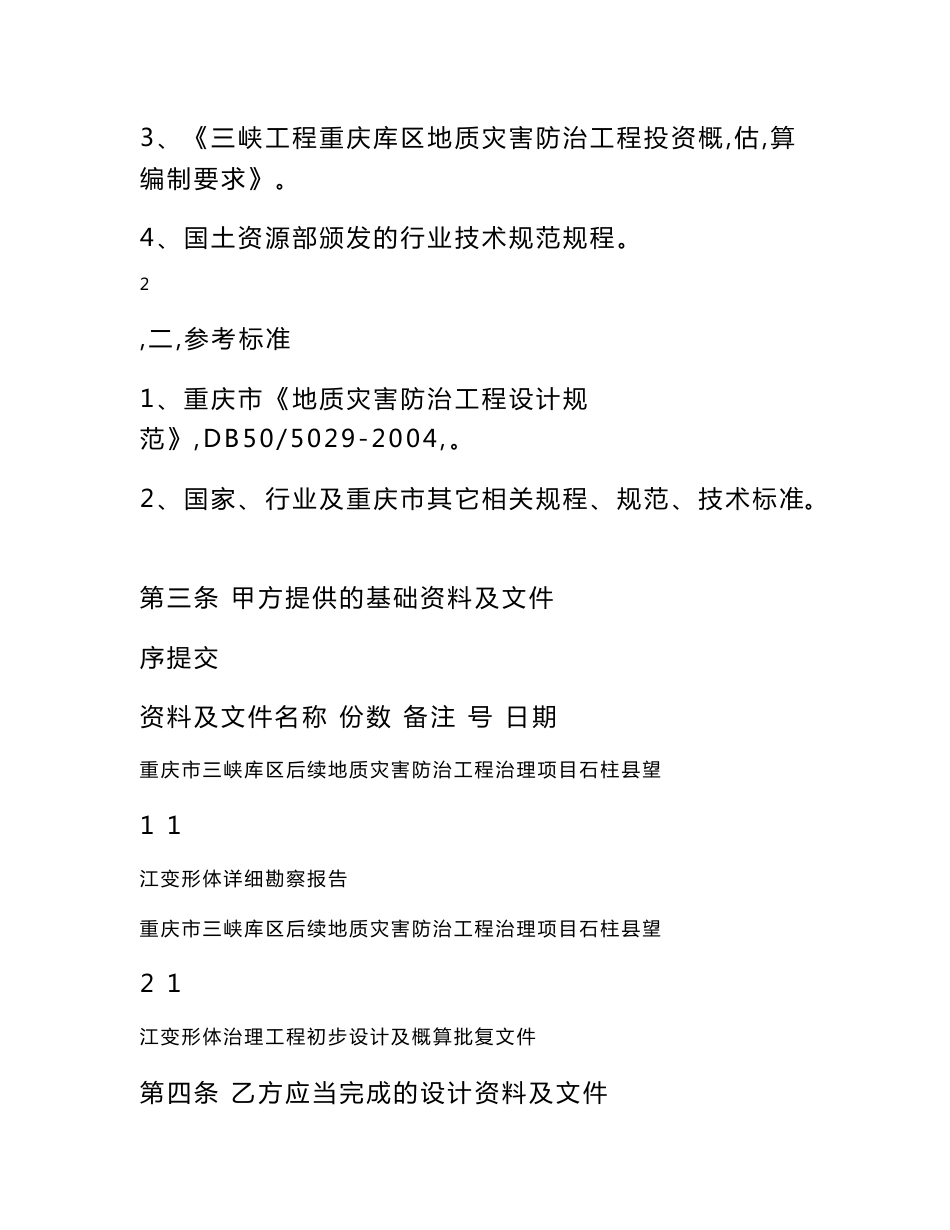 3、《三峡工程重庆库区地质灾害防治工程投资概,估,算编制要求》。

4、国土资源部颁发的行业技术规范规程。

2

,二,参考标准

1、重庆市《地质灾害防治工程设计规范》,DB50/5029-2004,。

2、国家、行业及重庆市其它相关规程、规范、技术标准。

第三条 甲方提供的基础资料及文件

序提交

资料及文件名称 份数 备注 号 日期

重庆市三峡库区后续地质灾害防治工程治理项目石柱县望

1 1

江变形体详细勘察报告

重庆市三峡库区后续地质灾害防治工程治理项目石柱县望

2 1

江变形体治理工程初步设计及概算批复文件

第四条 乙方应当完成的设计资料及文件